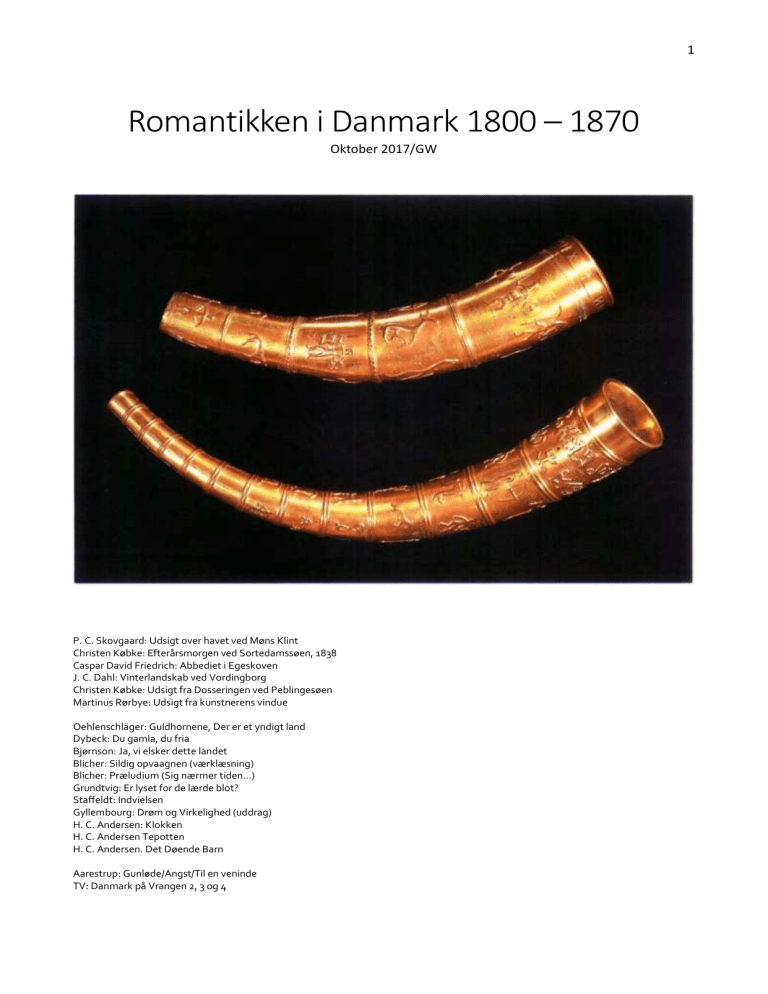 1

Romantikken i Danmark 1800 – 1870

Oktober 2017/GW

P. C. Skovgaard: Udsigt over havet ved Møns Klint
Christen Købke: Efterårsmorgen ved Sortedamssøen, 1838
Caspar David Friedrich: Abbediet i Egeskoven
J. C. Dahl: Vinterlandskab ved Vordingborg
Christen Købke: Udsigt fra Dosseringen ved Peblingesøen
Martinus Rørbye: Udsigt fra kunstnerens vindue

Oehlenschläger: Guldhornene, Der er et yndigt land
Dybeck: Du gamla, du fria
Bjørnson: Ja, vi elsker dette landet
Blicher: Sildig opvaagnen (værklæsning)
Blicher: Præludium (Sig nærmer tiden…)
Grundtvig: Er lyset for de lærde blot?
Staffeldt: Indvielsen
Gyllembourg: Drøm og Virkelighed (uddrag)
H. C. Andersen: Klokken
H. C. Andersen Tepotten
H. C. Andersen. Det Døende Barn

Aarestrup: Gunløde/Angst/Til en veninde
TV: Danmark på Vrangen 2, 3 og 4